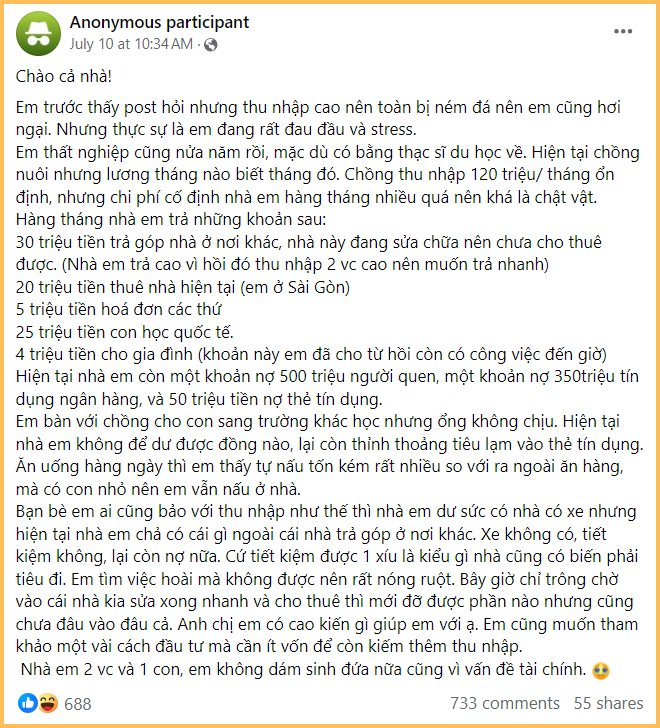 Anonymous participant
July 10 at 10:34 AM ·

Chào cả nhà!

Em trước thấy post hỏi nhưng thu nhập cao nên toàn bị ném đá nên em cũng hơi ngại. Nhưng thực sự là em đang rất đau đầu và stress.
Em thất nghiệp cũng nửa năm rồi, mặc dù có bằng thạc sĩ du học về. Hiện tại chồng nuôi nhưng lương tháng nào biết tháng đó. Chồng thu nhập 120 triệu/ tháng ổn định, nhưng chi phí cố định nhà em hàng tháng nhiều quá nên khá là chật vật.
Hàng tháng nhà em trả những khoản sau:
30 triệu tiền trả góp nhà ở nơi khác, nhà này đang sửa chữa nên chưa cho thuê được. (Nhà em trả cao vì hồi đó thu nhập 2 vc cao nên muốn trả nhanh)
20 triệu tiền thuê nhà hiện tại (em ở Sài Gòn)
5 triệu tiền hoá đơn các thứ
25 triệu tiền con học quốc tế.
4 triệu tiền cho gia đình (khoản này em đã cho từ hồi còn có công việc đến giờ)
Hiện tại nhà em còn một khoản nợ 500 triệu người quen, một khoản nợ 350triệu tín dụng ngân hàng, và 50 triệu tiền nợ thẻ tín dụng.
Em bàn với chồng cho con sang trường khác học nhưng ổng không chịu. Hiện tại nhà em không để dư được đồng nào, lại còn thỉnh thoảng tiêu lạm vào thẻ tín dụng.
Ăn uống hàng ngày thì em thấy tự nấu tốn kém rất nhiều so với ra ngoài ăn hàng, mà có con nhỏ nên em vẫn nấu ở nhà.
Bạn bè em ai cũng bảo với thu nhập như thế thì nhà em dư sức có nhà có xe nhưng hiện tại nhà em chả có cái gì ngoài cái nhà trả góp ở nơi khác. Xe không có, tiết kiệm không, lại còn nợ nữa. Cứ tiết kiệm được 1 xíu là kiểu gì nhà cũng có biến phải tiêu đi. Em tìm việc hoài mà không được nên rất nóng ruột. Bây giờ chỉ trông chờ vào cái nhà kia sửa xong nhanh và cho thuê thì mới đỡ được phần nào nhưng cũng chưa đâu vào đâu cả. Anh chị em có cao kiến gì giúp em với ạ. Em cũng muốn tham khảo một vài cách đầu tư mà cần ít vốn để còn kiếm thêm thu nhập.
Nhà em 2 vc và 1 con, em không dám sinh đứa nữa cũng vì vấn đề tài chính.

688
733 comments 55 shares